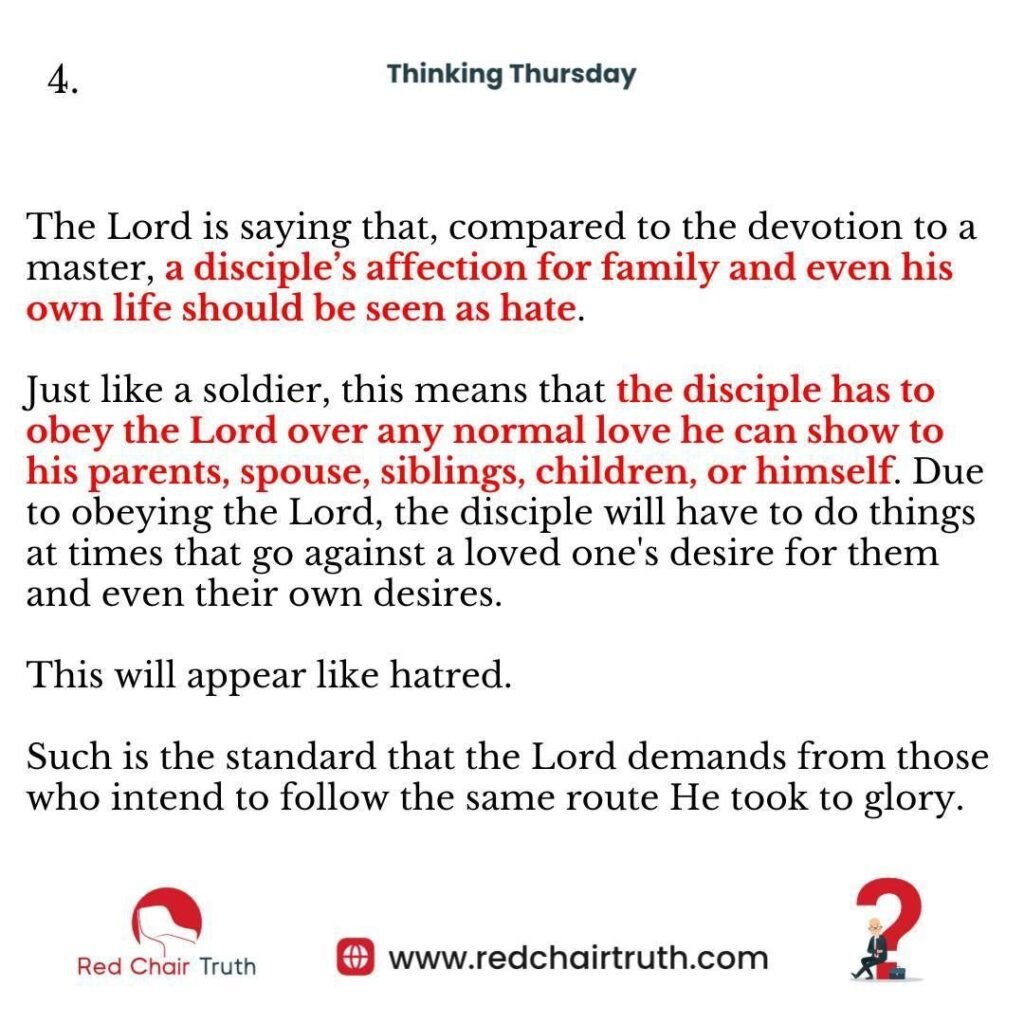 4.

Thinking Thursday

The Lord is saying that, compared to the devotion to a master, a disciple's affection for family and even his own life should be seen as hate.

Just like a soldier, this means that the disciple has to obey the Lord over any normal love he can show to his parents, spouse, siblings, children, or himself. Due to obeying the Lord, the disciple will have to do things at times that go against a loved one's desire for them and even their own desires.

This will appear like hatred.

Such is the standard that the Lord demands from those who intend to follow the same route He took to glory.

Red Chair Truth

www.redchairtruth.com